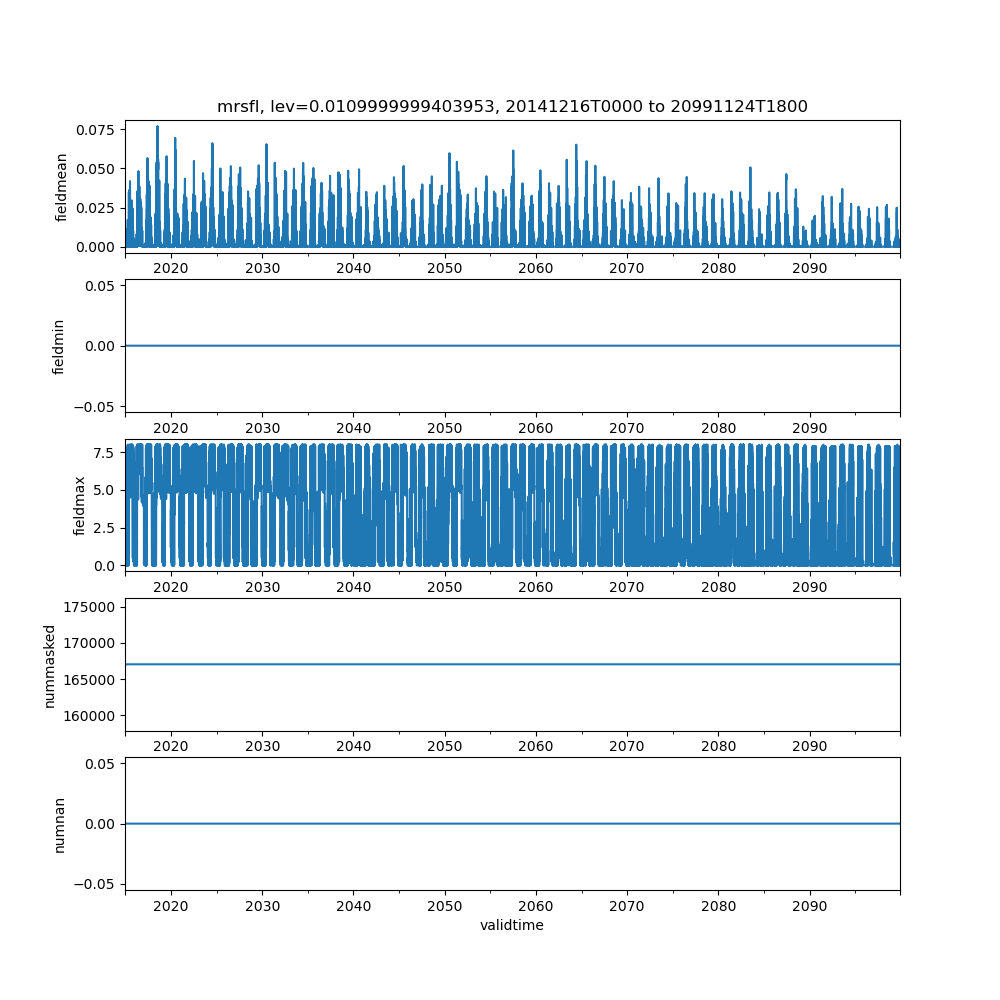 mrsfl, lev=0.0109999999403953, 20141216T0000 to 20991124T1800

fieldmean
0.075
0.050
0.025
0.000
2020 2030 2040 2050 2060 2070 2080 2090

fieldmin
0.05
0.00
−0.05
2020 2030 2040 2050 2060 2070 2080 2090

fieldmax
7.5
5.0
2.5
0.0
2020 2030 2040 2050 2060 2070 2080 2090

nummasked
175000
170000
165000
160000
2020 2030 2040 2050 2060 2070 2080 2090

numnan
0.05
0.00
−0.05
2020 2030 2040 2050 2060 2070 2080 2090
validtime